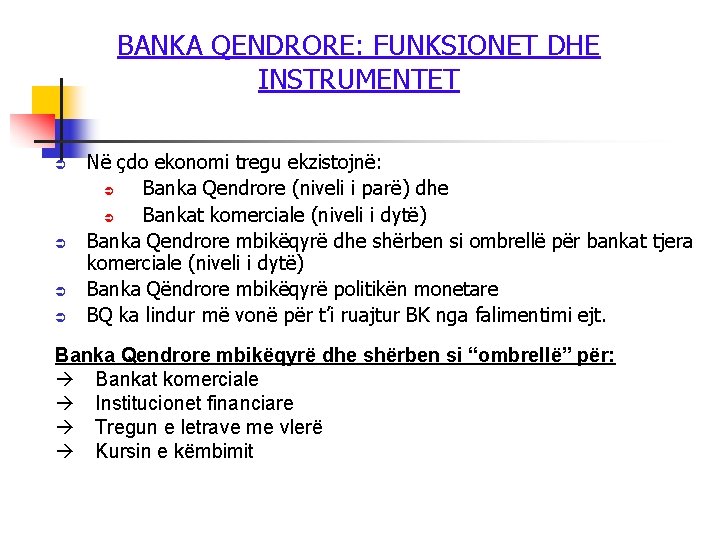 BANKA QENDRORE: FUNKSIONET DHE INSTRUMENTET

Në çdo ekonomi tregu ekzistojnë:
Banka Qendrore (niveli i parë) dhe
Bankat komerciale (niveli i dytë)
Banka Qendrore mbikëqyrë dhe shërben si ombrellë për bankat tjera komerciale (niveli i dytë)
Banka Qëndrore mbikëqyrë politikën monetare
BQ ka lindur më vonë për t'i ruajtur BK nga falimentimi ejt.

Banka Qendrore mbikëqyrë dhe shërben si "ombrellë" për:
→ Bankat komerciale
→ Institucionet financiare
→ Tregun e letrave me vlerë
→ Kursin e këmbimit